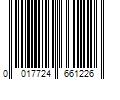 0 017724 661226